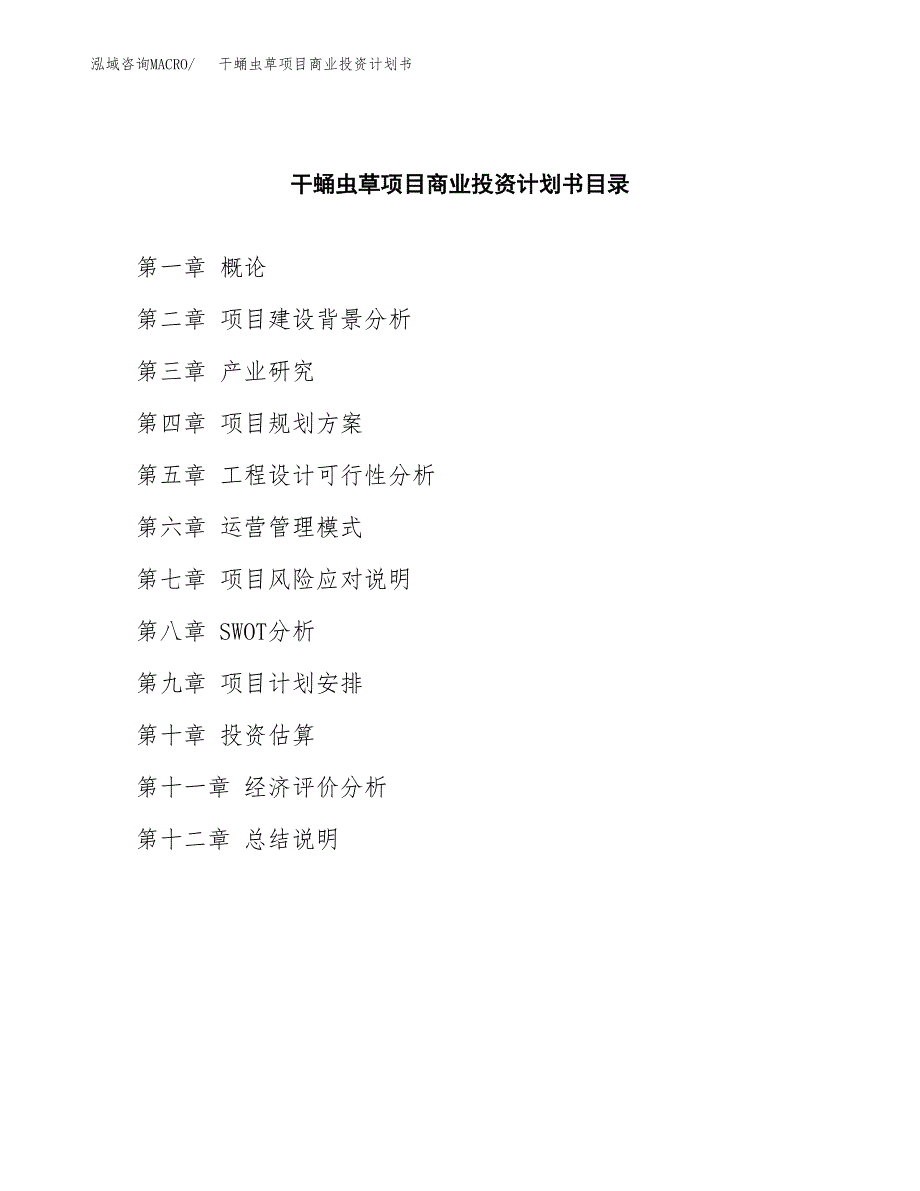 泓域咨询MACRO/　干蛹虫草项目商业投资计划书

干蛹虫草项目商业投资计划书目录

第一章 概论

第二章 项目建设背景分析

第三章 产业研究

第四章 项目规划方案

第五章 工程设计可行性分析

第六章 运营管理模式

第七章 项目风险应对说明

第八章 SWOT分析

第九章 项目计划安排

第十章 投资估算

第十一章 经济评价分析

第十二章 总结说明